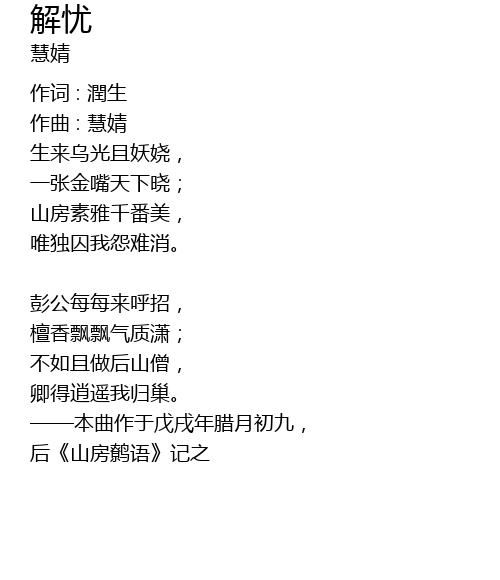 解忧
慧婧

作词 : 潤生
作曲 : 慧婧
生来乌光且妖娆，
一张金嘴天下晓；
山房素雅千番美，
唯独囚我怨难消。

彭公每每来呼招，
檀香飘飘气质潇；
不如且做后山僧，
卿得逍遥我归巢。
——本曲作于戊戌年腊月初九，
后《山房鹩语》记之